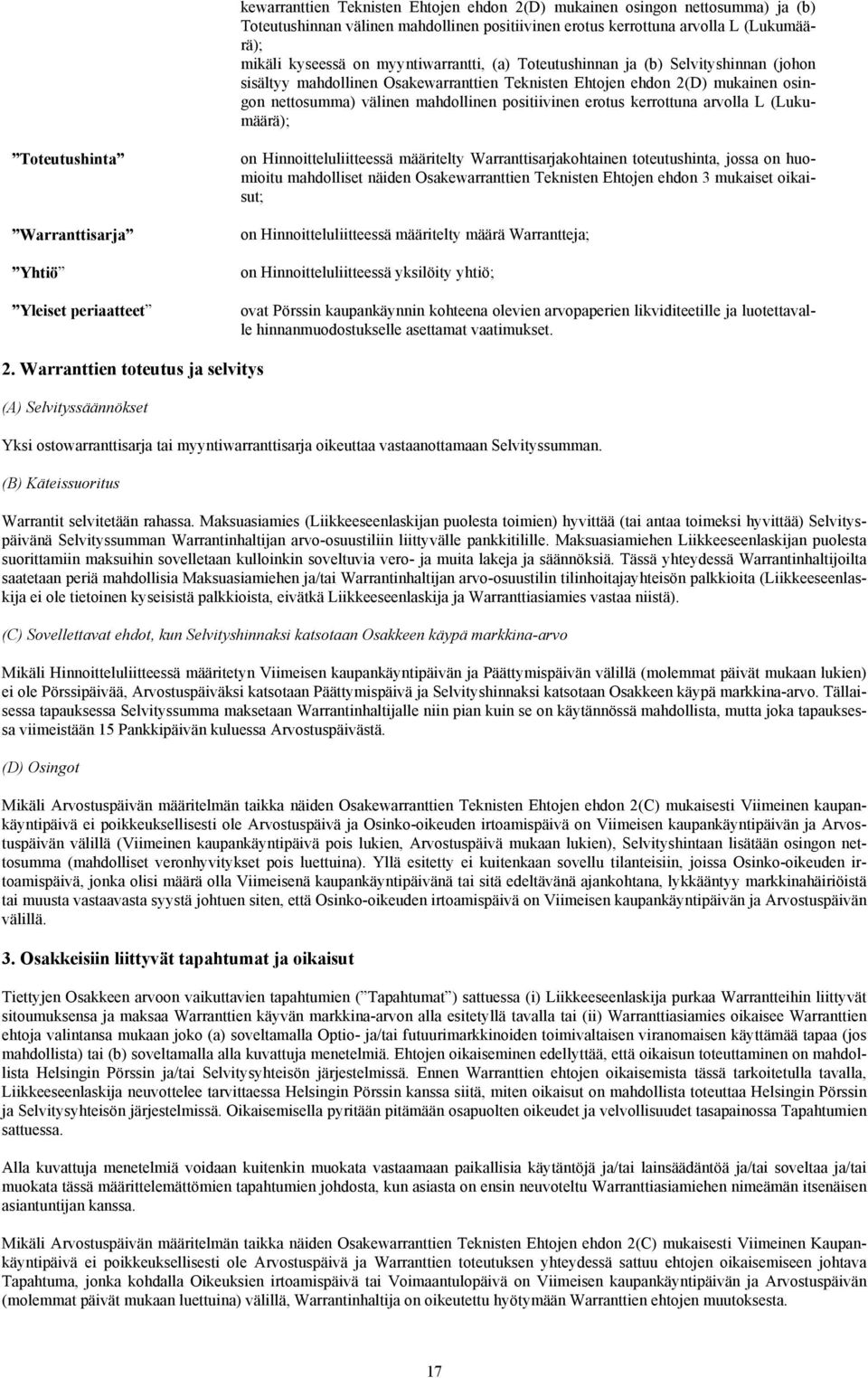 kewarranttien Teknisten Ehtojen ehdon 2(D) mukainen osingon nettosumma) ja (b) Toteutushinnan välinen mahdollinen positiivinen erotus kerrottuna arvolla L (Lukumäärä);
mikäli kyseessä on myyntiwarrantti, (a) Toteutushinnan ja (b) Selvityshinnan (johon sisältyy mahdollinen Osakewarranttien Teknisten Ehtojen ehdon 2(D) mukainen osingon nettosumma) välinen mahdollinen positiivinen erotus kerrottuna arvolla L (Lukumäärä);

”Toteutushinta”

on Hinnoitteluliitteessä määritelty Warranttisarjakohtainen toteutushinta, jossa on huomioitu mahdolliset näiden Osakewarranttien Teknisten Ehtojen ehdon 3 mukaiset oikaisut;

”Warranttisarja”

on Hinnoitteluliitteessä määritelty määrä Warrantteja;

”Yhtiö”

on Hinnoitteluliitteessä yksilöity yhtiö;

”Yleiset periaatteet”

ovat Pörssin kaupankäynnin kohteena olevien arvopaperien likviditeetille ja luotettavalle hinnanmuodostukselle asettamat vaatimukset.

2. Warranttien toteutus ja selvitys

(A) Selvityssäännökset

Yksi ostowarranttisarja tai myyntiwarranttisarja oikeuttaa vastaanottamaan Selvityssumman.

(B) Käteissuoritus

Warrantit selvitetään rahassa. Maksuasiamies (Liikkeeseenlaskijan puolesta toimien) hyvittää (tai antaa toimeksi hyvittää) Selvityspäivänä Selvityssumman Warrantinhaltijan arvo-osuustiliin liittyvälle pankkitilille. Maksuasiamiehen Liikkeeseenlaskijan puolesta suorittamiin maksuihin sovelletaan kulloinkin soveltuvia vero- ja muita lakeja ja säännöksiä. Tässä yhteydessä Warrantinhaltijoilta saatetaan periä mahdollisia Maksuasiamiehen ja/tai Warrantinhaltijan arvo-osuustilin tilinhoitajayhteisön palkkioita (Liikkeeseenlaskija ei ole tietoinen kyseisistä palkkioista, eivätkä Liikkeeseenlaskija ja Warranttiasiamies vastaa niistä).

(C) Sovellettavat ehdot, kun Selvityshinnaksi katsotaan Osakkeen käypä markkina-arvo

Mikäli Hinnoitteluliitteessä määritetyn Viimeisen kaupankäyntipäivän ja Päättymispäivän välillä (molemmat päivät mukaan lukien) ei ole Pörssipäivää, Arvostuspäiväksi katsotaan Päättymispäivä ja Selvityshinnaksi katsotaan Osakkeen käypä markkina-arvo. Tällaisessa tapauksessa Selvityssumma maksetaan Warrantinhaltijalle niin pian kuin se on käytännössä mahdollista, mutta joka tapauksessa viimeistään 15 Pankkipäivän kuluessa Arvostuspäivästä.

(D) Osingot

Mikäli Arvostuspäivän määritelmän taikka näiden Osakewarranttien Teknisten Ehtojen ehdon 2(C) mukaisesti Viimeinen kaupankäyntipäivä ei poikkeuksellisesti ole Arvostuspäivä ja Osinko-oikeuden irtoamispäivä on Viimeisen kaupankäyntipäivän ja Arvostuspäivän välillä (Viimeinen kaupankäyntipäivä pois lukien, Arvostuspäivä mukaan lukien), Selvityshintaan lisätään osingon nettosumma (mahdolliset veronhyvitykset pois luettuina). Yllä esitetty ei kuitenkaan sovellu tilanteisiin, joissa Osinko-oikeuden irtoamispäivä, jonka olisi määrä olla Viimeisenä kaupankäyntipäivänä tai sitä edeltävänä ajankohtana, lykkääntyy markkinahäiriöistä tai muusta vastaavasta syystä johtuen siten, että Osinko-oikeuden irtoamispäivä on Viimeisen kaupankäyntipäivän ja Arvostuspäivän välillä.

3. Osakkeisiin liittyvät tapahtumat ja oikaisut

Tiettyjen Osakkeen arvoon vaikuttavien tapahtumien (”Tapahtumat”) sattuessa (i) Liikkeeseenlaskija purkaa Warrantteihin liittyvät sitoumuksensa ja maksaa Warranttien käyvän markkina-arvon alla esitetyllä tavalla tai (ii) Warranttiasiamies oikaisee Warranttien ehtoja valintansa mukaan joko (a) soveltamalla Optio- ja/tai futuurimarkkinoiden toimivaltaisen viranomaisen käyttämää tapaa (jos mahdollista) tai (b) soveltamalla alla kuvattuja menetelmiä. Ehtojen oikaiseminen edellyttää, että oikaisun toteuttaminen on mahdollista Helsingin Pörssin ja/tai Selvitysyhteisön järjestelmissä. Ennen Warranttien ehtojen oikaisemista tässä tarkoitetulla tavalla, Liikkeeseenlaskija neuvottelee tarvittaessa Helsingin Pörssin kanssa siitä, miten oikaisut on mahdollista toteuttaa Helsingin Pörssin ja Selvitysyhteisön järjestelmissä. Oikaisemisella pyritään pitämään osapuolten oikeudet ja velvollisuudet tasapainossa Tapahtumien sattuessa.

Alla kuvattuja menetelmiä voidaan kuitenkin muokata vastaamaan paikallisia käytäntöjä ja/tai lainsäädäntöä ja/tai soveltaa ja/tai muokata tässä määrittelemättömien tapahtumien johdosta, kun asiasta on ensin neuvoteltu Warranttiasiamiehen nimeämän itsenäisen asiantuntijan kanssa.

Mikäli Arvostuspäivän määritelmän taikka näiden Osakewarranttien Teknisten Ehtojen ehdon 2(C) mukaisesti Viimeinen Kaupankäyntipäivä ei poikkeuksellisesti ole Arvostuspäivä ja Warranttien toteutuksen yhteydessä sattuu ehtojen oikaisemiseen johtava Tapahtuma, jonka kohdalla Oikeuksien irtoamispäivä tai Voimaantulopäivä on Viimeisen kaupankäyntipäivän ja Arvostuspäivän (molemmat päivät mukaan luettuina) välillä, Warrantinhaltija on oikeutettu hyötymään Warranttien ehtojen muutoksesta.

17